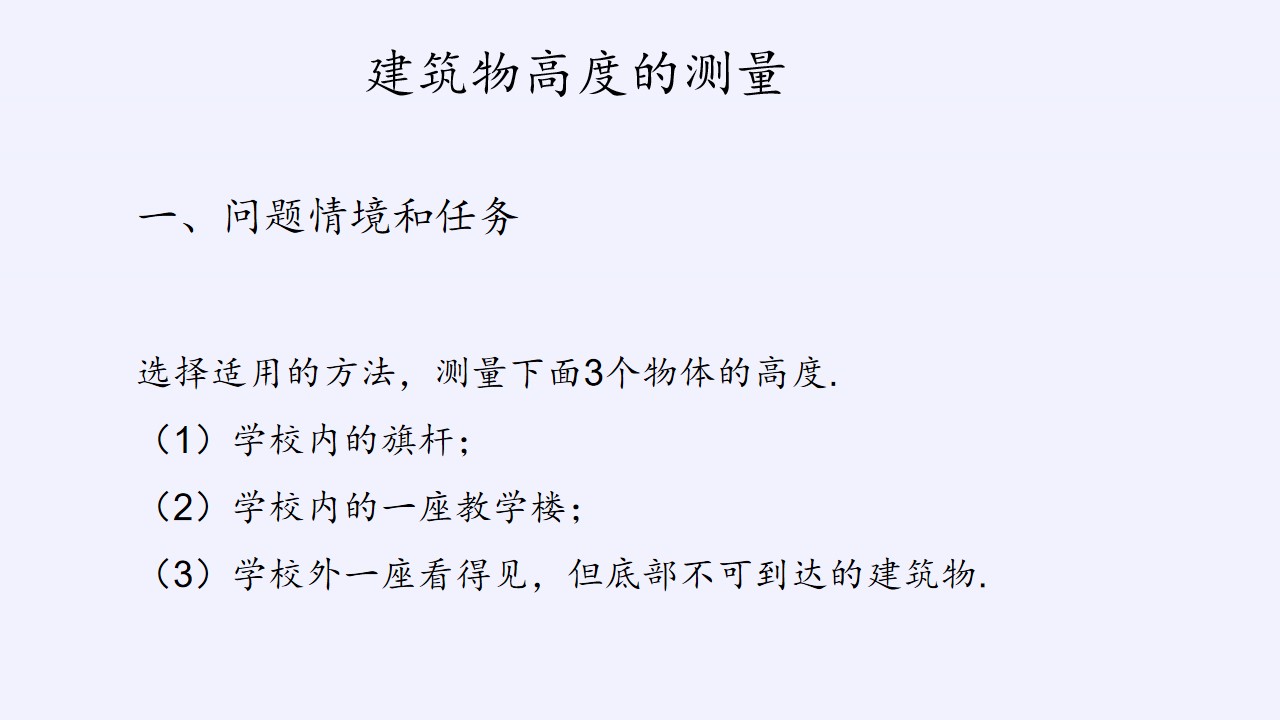 建筑物高度的测量

一、问题情境和任务

选择适用的方法，测量下面3个物体的高度.

（1）学校内的旗杆；

（2）学校内的一座教学楼；

（3）学校外一座看得见，但底部不可到达的建筑物.